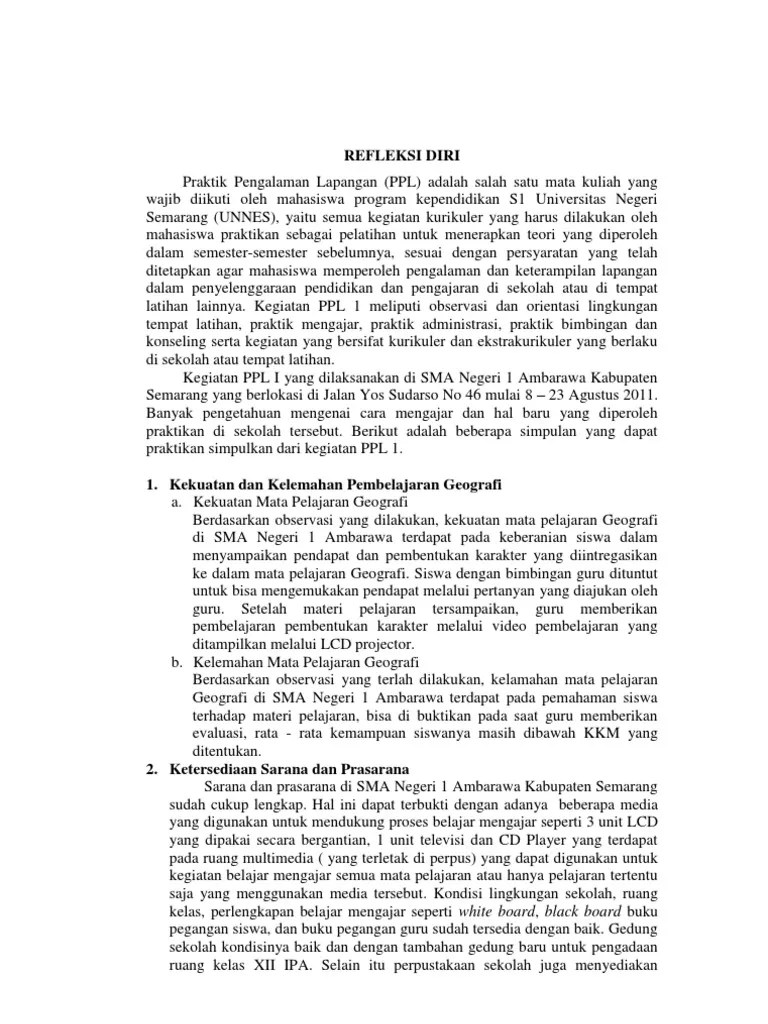 REFLEKSI DIRI

Praktik Pengalaman Lapangan (PPL) adalah salah satu mata kuliah yang wajib diikuti oleh mahasiswa program kependidikan S1 Universitas Negeri Semarang (UNNES), yaitu semua kegiatan kurikuler yang harus dilakukan oleh mahasiswa praktikan sebagai pelatihan untuk menerapkan teori yang diperoleh dalam semester-semester sebelumnya, sesuai dengan persyaratan yang telah ditetapkan agar mahasiswa memperoleh pengalaman dan keterampilan lapangan dalam penyelenggaraan pendidikan dan pengajaran di sekolah atau di tempat latihan lainnya. Kegiatan PPL 1 meliputi observasi dan orientasi lingkungan tempat latihan, praktik mengajar, praktik administrasi, praktik bimbingan dan konseling serta kegiatan yang bersifat kurikuler dan ekstrakurikuler yang berlaku di sekolah atau tempat latihan.

Kegiatan PPL I yang dilaksanakan di SMA Negeri 1 Ambarawa Kabupaten Semarang yang berlokasi di Jalan Yos Sudarso No 46 mulai 8 – 23 Agustus 2011. Banyak pengetahuan mengenai cara mengajar dan hal baru yang diperoleh praktikan di sekolah tersebut. Berikut adalah beberapa simpulan yang dapat praktikan simpulkan dari kegiatan PPL 1.

1. Kekuatan dan Kelemahan Pembelajaran Geografi
a. Kekuatan Mata Pelajaran Geografi
Berdasarkan observasi yang dilakukan, kekuatan mata pelajaran Geografi di SMA Negeri 1 Ambarawa terdapat pada keberanian siswa dalam menyampaikan pendapat dan pembentukan karakter yang diintregasikan ke dalam mata pelajaran Geografi. Siswa dengan bimbingan guru dituntut untuk bisa mengemukakan pendapat melalui pertanyan yang diajukan oleh guru. Setelah materi pelajaran tersampaikan, guru memberikan pembelajaran pembentukan karakter melalui video pembelajaran yang ditampilkan melalui LCD projector.
b. Kelemahan Mata Pelajaran Geografi
Berdasarkan observasi yang terlah dilakukan, kelamahan mata pelajaran Geografi di SMA Negeri 1 Ambarawa terdapat pada pemahaman siswa terhadap materi pelajaran, bisa di buktikan pada saat guru memberikan evaluasi, rata - rata kemampuan siswanya masih dibawah KKM yang ditentukan.
2. Ketersediaan Sarana dan Prasarana
Sarana dan prasarana di SMA Negeri 1 Ambarawa Kabupaten Semarang sudah cukup lengkap. Hal ini dapat terbukti dengan adanya beberapa media yang digunakan untuk mendukung proses belajar mengajar seperti 3 unit LCD yang dipakai secara bergantian, 1 unit televisi dan CD Player yang terdapat pada ruang multimedia ( yang terletak di perpus) yang dapat digunakan untuk kegiatan belajar mengajar semua mata pelajaran atau hanya pelajaran tertentu saja yang menggunakan media tersebut. Kondisi lingkungan sekolah, ruang kelas, perlengkapan belajar mengajar seperti white board, black board buku pegangan siswa, dan buku pegangan guru sudah tersedia dengan baik. Gedung sekolah kondisinya baik dan dengan tambahan gedung baru untuk pengadaan ruang kelas XII IPA. Selain itu perpustakaan sekolah juga menyediakan